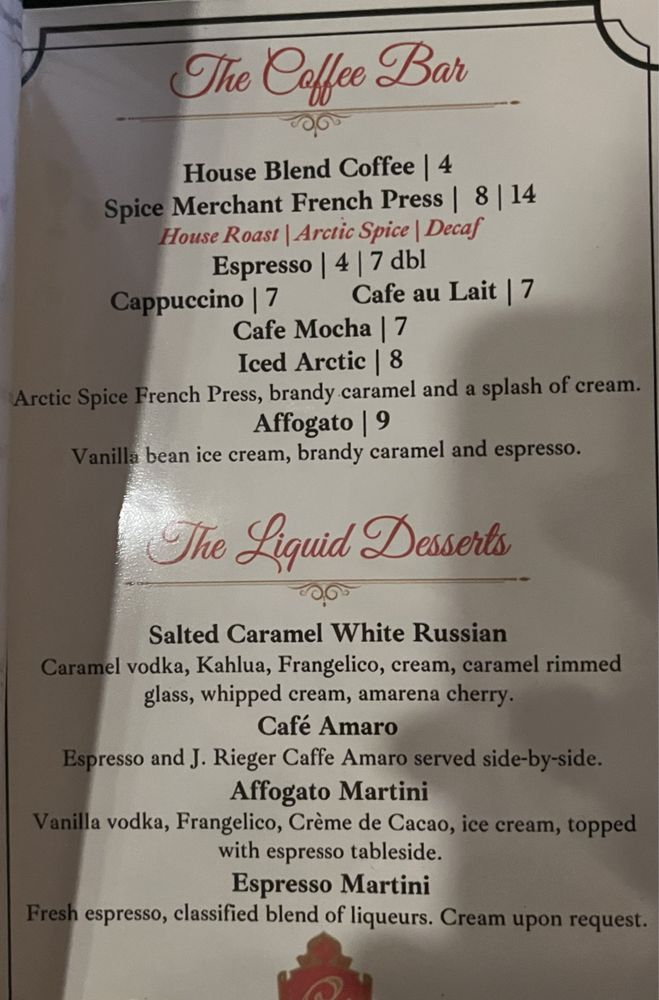 The Coffee Bar

House Blend Coffee | 4
Spice Merchant French Press | 8 | 14
House Roast | Arctic Spice | Decaf
Espresso | 4 | 7 dbl
Cappuccino | 7     Cafe au Lait | 7
Cafe Mocha | 7
Iced Arctic | 8
Arctic Spice French Press, brandy caramel and a splash of cream.
Affogato | 9
Vanilla bean ice cream, brandy caramel and espresso.

The Liquid Desserts

Salted Caramel White Russian
Caramel vodka, Kahlua, Frangelico, cream, caramel rimmed glass, whipped cream, amarena cherry.
Café Amaro
Espresso and J. Rieger Caffe Amaro served side-by-side.
Affogato Martini
Vanilla vodka, Frangelico, Crème de Cacao, ice cream, topped with espresso tableside.
Espresso Martini
Fresh espresso, classified blend of liqueurs. Cream upon request.